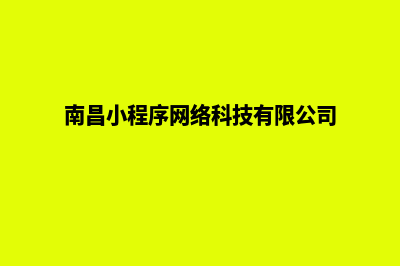 南昌小程序网络科技有限公司